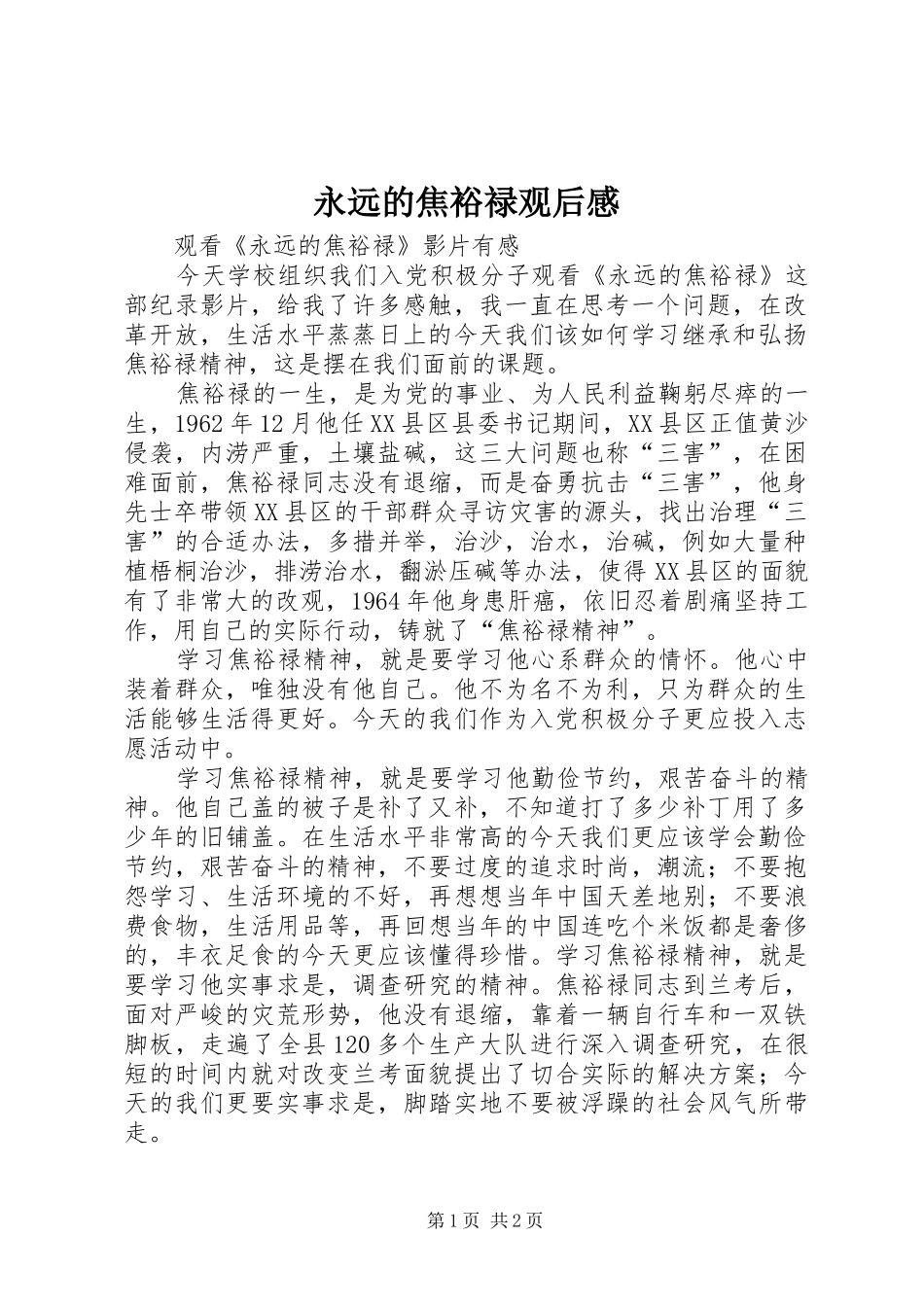 永远的焦裕禄观后感

观看《永远的焦裕禄》影片有感

今天学校组织我们入党积极分子观看《永远的焦裕禄》这部纪录影片，给我了许多感触，我一直在思考一个问题，在改革开放，生活水平蒸蒸日上的今天我们该如何学习继承和弘扬焦裕禄精神，这是摆在我们面前的课题。

焦裕禄的一生，是为党的事业、为人民利益鞠躬尽瘁的一生，1962年12月他任XX县区县委书记期间，XX县区正值黄沙侵袭，内涝严重，土壤盐碱，这三大问题也称“三害”，在困难面前，焦裕禄同志没有退缩，而是奋勇抗击“三害”，他身先士卒带领XX县区的干部群众寻访灾害的源头，找出治理“三害”的合适办法，多措并举，治沙，治水，治碱，例如大量种植梧桐治沙，排涝治水，翻淤压碱等办法，使得XX县区的面貌有了非常大的改观，1964年他身患肝癌，依旧忍着剧痛坚持工作，用自己的实际行动，铸就了“焦裕禄精神”。

学习焦裕禄精神，就是要学习他心系群众的情怀。他心中装着群众，唯独没有他自己。他不为名不为利，只为群众的生活能够生活得更好。今天的我们作为入党积极分子更应投入志愿活动中。

学习焦裕禄精神，就是要学习他勤俭节约，艰苦奋斗的精神。他自己盖的被子是补了又补，不知道打了多少补丁用了多少年的旧铺盖。在生活水平非常高的今天我们更应该学会勤俭节约，艰苦奋斗的精神，不要过度的追求时尚，潮流；不要抱怨学习、生活环境的不好，再想想当年中国天差地别；不要浪费食物，生活用品等，再回想当年的中国连吃个米饭都是奢侈的，丰衣足食的今天更应该懂得珍惜。学习焦裕禄精神，就是要学习他实事求是，调查研究的精神。焦裕禄同志到兰考后，面对严峻的灾荒形势，他没有退缩，靠着一辆自行车和一双铁脚板，走遍了全县120多个生产大队进行深入调查研究，在很短的时间内就对改变兰考面貌提出了切合实际的解决方案；今天的我们更要实事求是，脚踏实地不要被浮躁的社会风气所带走。

第1页 共2页